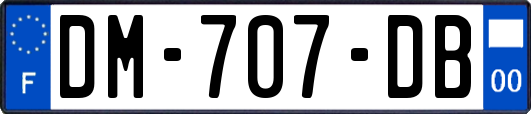 F
DM-707-DB
00